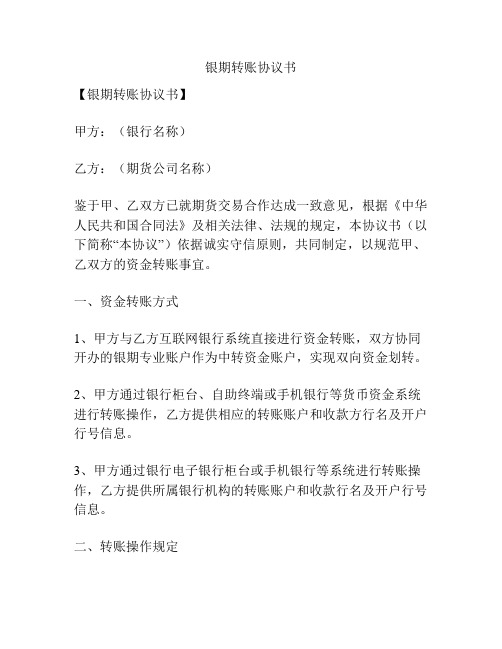 银期转账协议书

【银期转账协议书】

甲方：（银行名称）

乙方：（期货公司名称）

鉴于甲、乙双方已就期货交易合作达成一致意见，根据《中华人民共和国合同法》及相关法律、法规的规定，本协议书（以下简称“本协议”）依据诚实守信原则，共同制定，以规范甲、乙双方的资金转账事宜。

一、资金转账方式

1、甲方与乙方互联网银行系统直接进行资金转账，双方协同开办的银期专业账户作为中转资金账户，实现双向资金划转。

2、甲方通过银行柜台、自助终端或手机银行等货币资金系统进行转账操作，乙方提供相应的转账账户和收款方行名及开户行号信息。

3、甲方通过银行电子银行柜台或手机银行等系统进行转账操作，乙方提供所属银行机构的转账账户和收款行名及开户行号信息。

二、转账操作规定